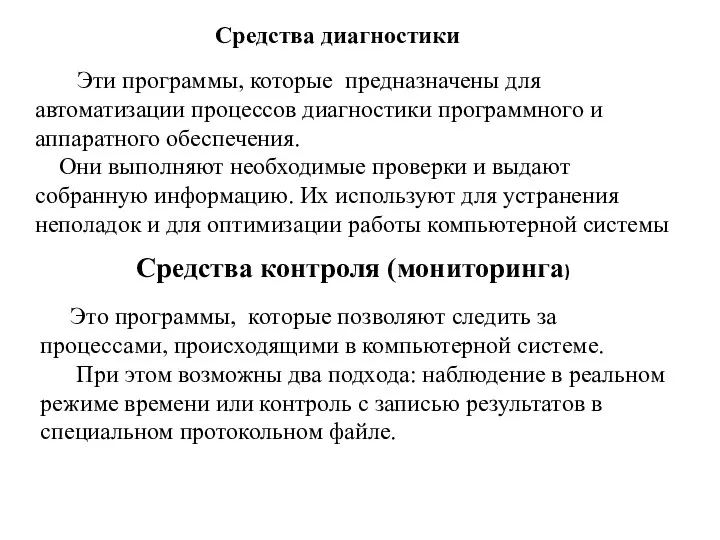 Средства диагностики

Эти программы, которые предназначены для автоматизации процессов диагностики программного и аппаратного обеспечения.

Они выполняют необходимые проверки и выдают собранную информацию. Их используют для устранения неполадок и для оптимизации работы компьютерной системы

Средства контроля (мониторинга)

Это программы, которые позволяют следить за процессами, происходящими в компьютерной системе.

При этом возможны два подхода: наблюдение в реальном режиме времени или контроль с записью результатов в специальном протокольном файле.